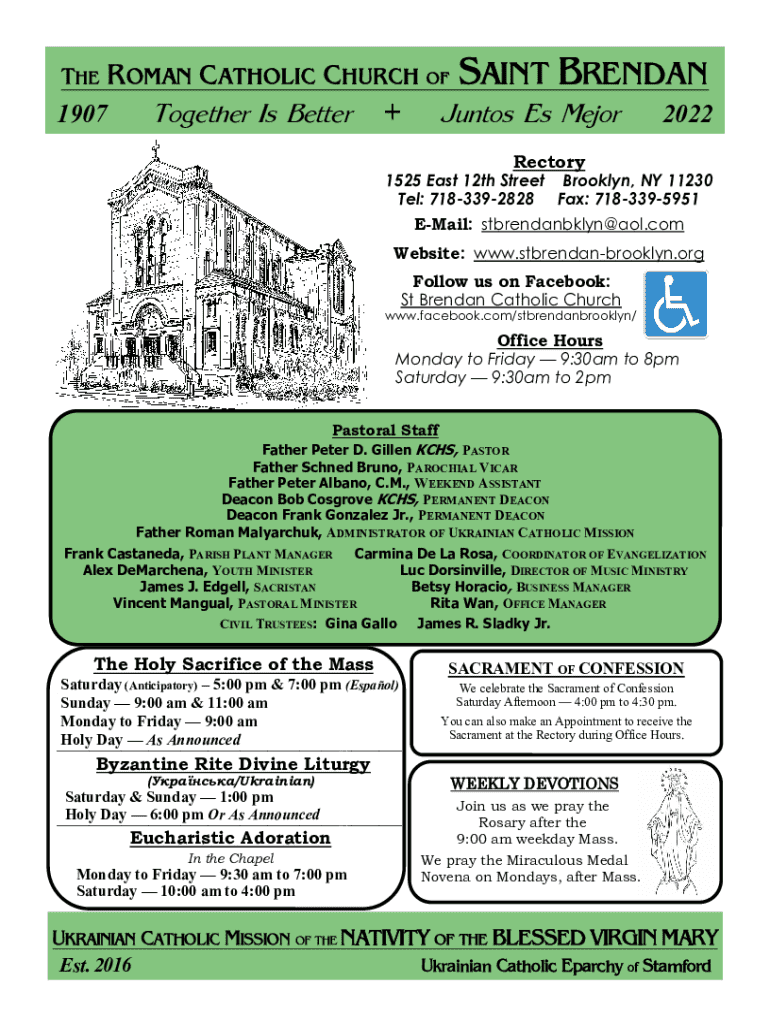 THE ROMAN CATHOLIC CHURCH OF SAINT BRENDAN

1907 Together Is Better + Juntos Es Mejor 2022

Rectory
1525 East 12th Street Brooklyn, NY 11230
Tel: 718-339-2828 Fax: 718-339-5951

E-Mail: stbrendanbklyn@aol.com

Website: www.stbrendan-brooklyn.org

Follow us on Facebook:
St Brendan Catholic Church
www.facebook.com/stbrendanbrooklyn/

Office Hours
Monday to Friday — 9:30am to 8pm
Saturday — 9:30am to 2pm

Pastoral Staff
Father Peter D. Gillen KCHS, PASTOR
Father Schned Bruno, PAROCHIAL VICAR
Father Peter Albano, C.M., WEEKEND ASSISTANT
Deacon Bob Cosgrove KCHS, PERMANENT DEACON
Deacon Frank Gonzalez Jr., PERMANENT DEACON
Father Roman Malyarchuk, ADMINISTRATOR OF UKRAINIAN CATHOLIC MISSION
Frank Castaneda, PARISH PLANT MANAGER
Alex DeMarchena, YOUTH MINISTER
James J. Edgell, SACRISTAN
Vincent Mangual, PASTORAL MINISTER
Carmina De La Rosa, COORDINATOR OF EVANGELIZATION
Luc Dorsinville, DIRECTOR OF MUSIC MINISTRY
Betsy Horacio, BUSINESS MANAGER
Rita Wan, OFFICE MANAGER
CIVIL TRUSTEES: Gina Gallo James R. Sladky Jr.

The Holy Sacrifice of the Mass
Saturday (Anticipatory) – 5:00 pm & 7:00 pm (Español)
Sunday — 9:00 am & 11:00 am
Monday to Friday — 9:00 am
Holy Day — As Announced

Byzantine Rite Divine Liturgy
(Українська/Ukrainian)
Saturday & Sunday — 1:00 pm
Holy Day — 6:00 pm Or As Announced

Eucharistic Adoration
In the Chapel
Monday to Friday — 9:30 am to 7:00 pm
Saturday — 10:00 am to 4:00 pm

SACRAMENT OF CONFESSION
We celebrate the Sacrament of Confession Saturday Afternoon — 4:00 pm to 4:30 pm.
You can also make an Appointment to receive the Sacrament at the Rectory during Office Hours.

WEEKLY DEVOTIONS
Join us as we pray the Rosary after the 9:00 am weekday Mass.
We pray the Miraculous Medal Novena on Mondays, after Mass.

UKRAINIAN CATHOLIC MISSION OF THE NATIVITY OF THE BLESSED VIRGIN MARY
Est. 2016 Ukrainian Catholic Eparchy of Stamford